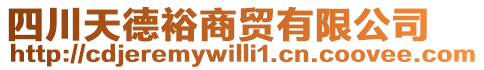 四川天德裕商贸有限公司
http://cdjeremywilli1.cn.coovee.com